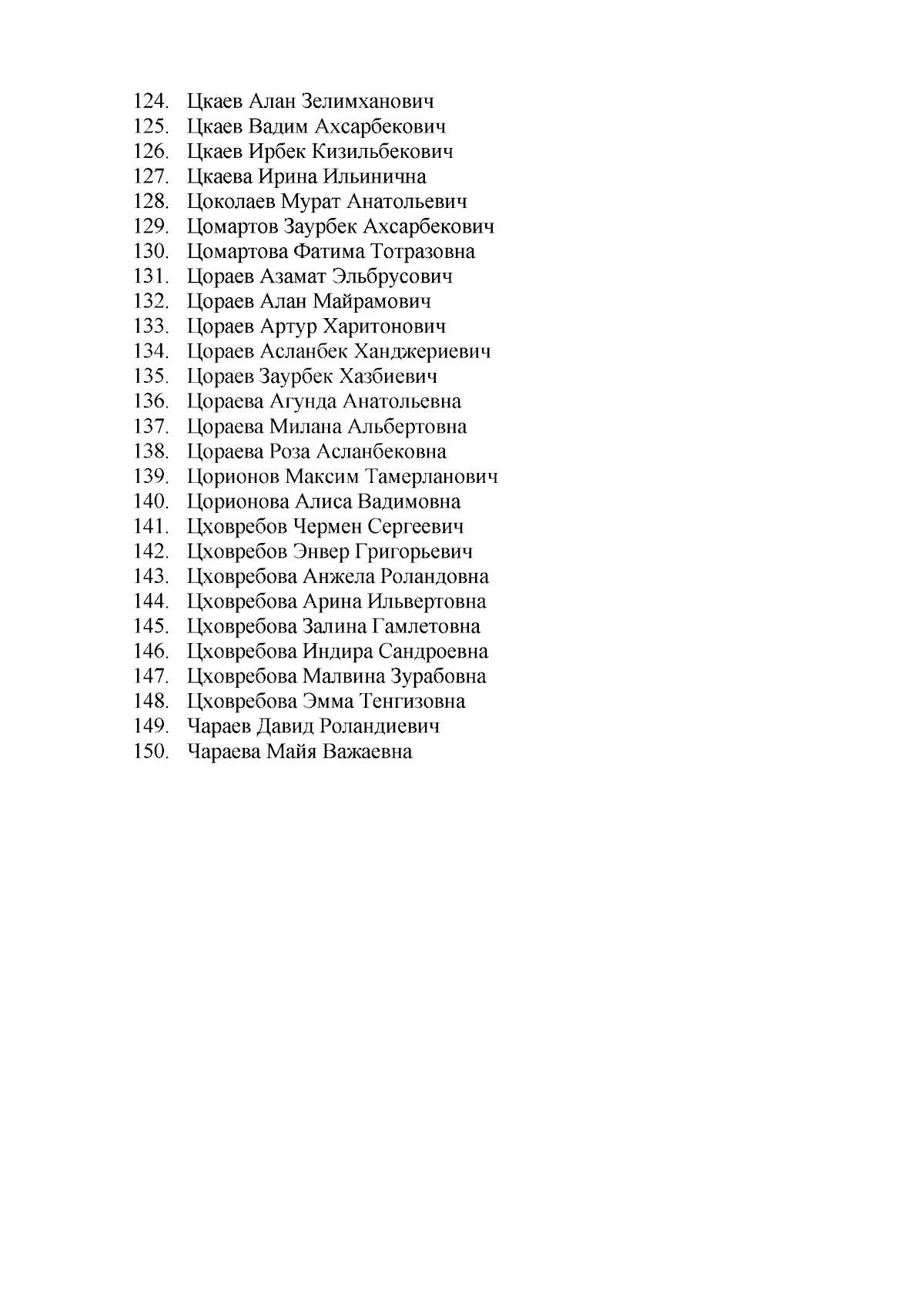 124. Цкаев Алан Зелимханович
125. Цкаев Вадим Ахсарбекович
126. Цкаев Ирбек Кизильбекович
127. Цкаева Ирина Ильинична
128. Цоколаев Мурат Анатольевич
129. Цомартов Заурбек Ахсарбекович
130. Цомартова Фатима Тотразовна
131. Цораев Азамат Эльбрусович
132. Цораев Алан Майрамович
133. Цораев Артур Харитонович
134. Цораев Асланбек Ханджериевич
135. Цораев Заурбек Хазбиевич
136. Цораева Агунда Анатольевна
137. Цораева Милана Альбертовна
138. Цораева Роза Асланбековна
139. Цорионов Максим Тамерланович
140. Цорионова Алиса Вадимовна
141. Цховребов Чермен Сергеевич
142. Цховребов Энвер Григорьевич
143. Цховребова Анжела Роландовна
144. Цховребова Арина Ильвертовна
145. Цховребова Залина Гамлетовна
146. Цховребова Индира Сандроевна
147. Цховребова Малвина Зурабовна
148. Цховребова Эмма Тенгизовна
149. Чараев Давид Роландиевич
150. Чараева Майя Важаевна